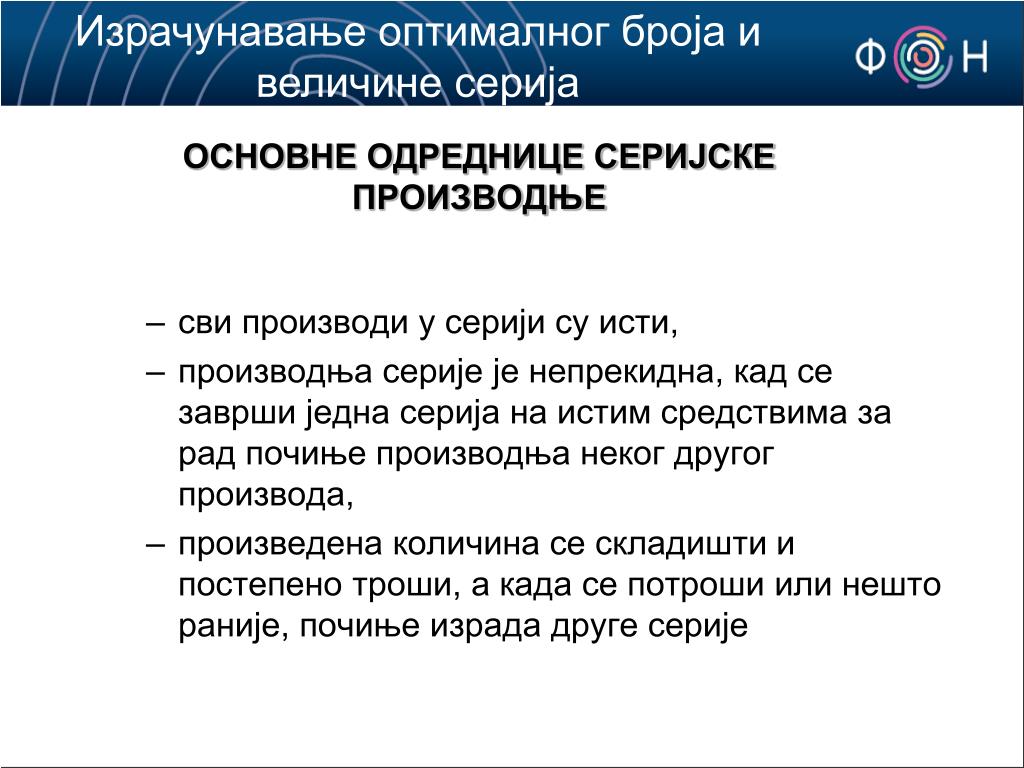 Израчунавање оптималног броја и величине серија

ФОН

ОСНОВНЕ ОДРЕДНИЦЕ СЕРИЈСКЕ ПРОИЗВОДЊЕ

– сви производи у серији су исти,

– производња серије је непрекидна, кад се заврши једна серија на истим средствима за рад почиње производња неког другог производа,

– произведена количина се складишти и постепено троши, а када се потроши или нешто раније, почиње израда друге серије